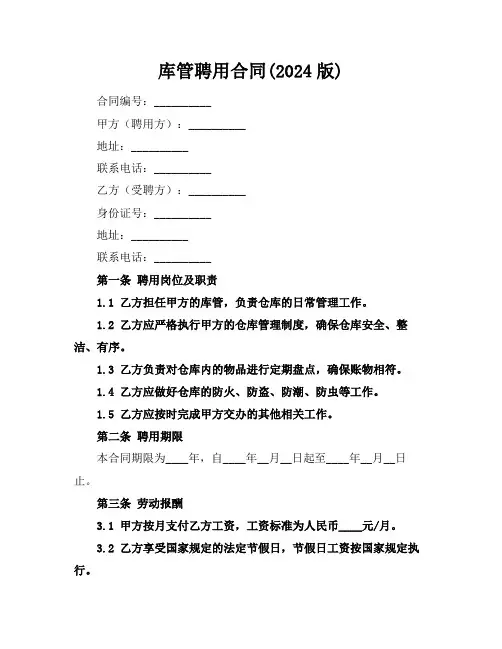 库管聘用合同(2024 版)

合同编号：__________

甲方（聘用方）：__________

地址：__________

联系电话：__________

乙方（受聘方）：__________

身份证号：__________

地址：__________

联系电话：__________

第一条 聘用岗位及职责

1.1 乙方担任甲方的库管，负责仓库的日常管理工作。

1.2 乙方应严格执行甲方的仓库管理制度，确保仓库安全、整洁、有序。

1.3 乙方负责对仓库内的物品进行定期盘点，确保账物相符。

1.4 乙方应做好仓库的防火、防盗、防潮、防虫等工作。

1.5 乙方应按时完成甲方交办的其他相关工作。

第二条 聘用期限

本合同期限为____年，自____年__月__日起至____年__月__日止。

第三条 劳动报酬

3.1 甲方按月支付乙方工资，工资标准为人民币____元/月。

3.2 乙方享受国家规定的法定节假日，节假日工资按国家规定执行。